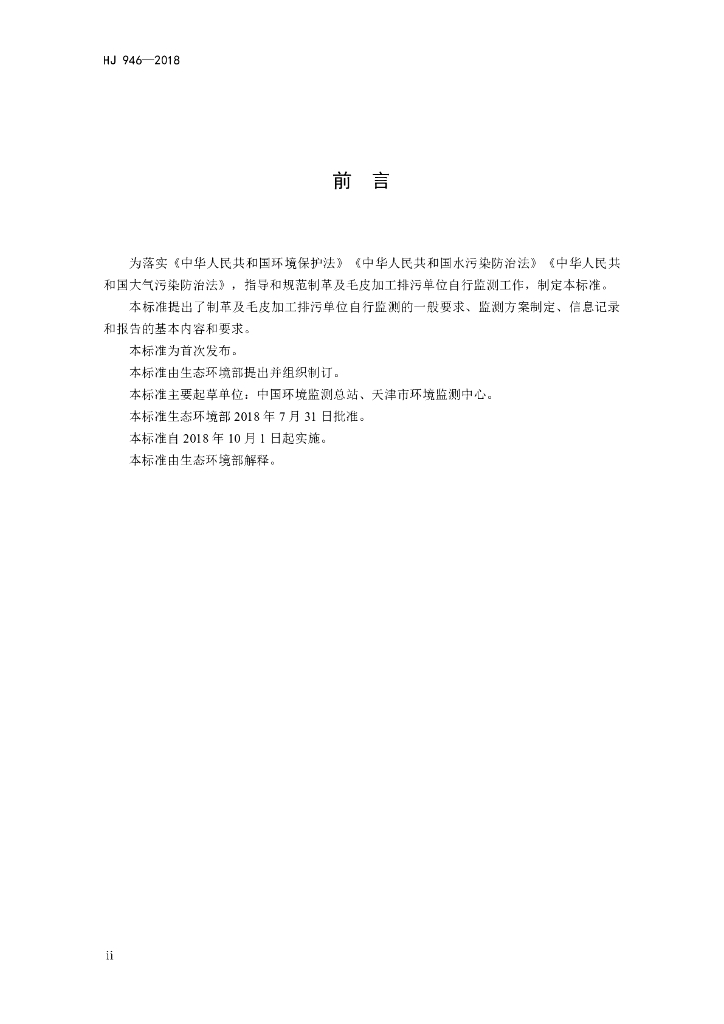 HJ 946—2018

前　言

为落实《中华人民共和国环境保护法》《中华人民共和国水污染防治法》《中华人民共和国大气污染防治法》，指导和规范制革及毛皮加工排污单位自行监测工作，制定本标准。

本标准提出了制革及毛皮加工排污单位自行监测的一般要求、监测方案制定、信息记录和报告的基本内容和要求。

本标准为首次发布。

本标准由生态环境部提出并组织制订。

本标准主要起草单位：中国环境监测总站、天津市环境监测中心。

本标准生态环境部 2018 年 7 月 31 日批准。

本标准自 2018 年 10 月 1 日起实施。

本标准由生态环境部解释。

ii